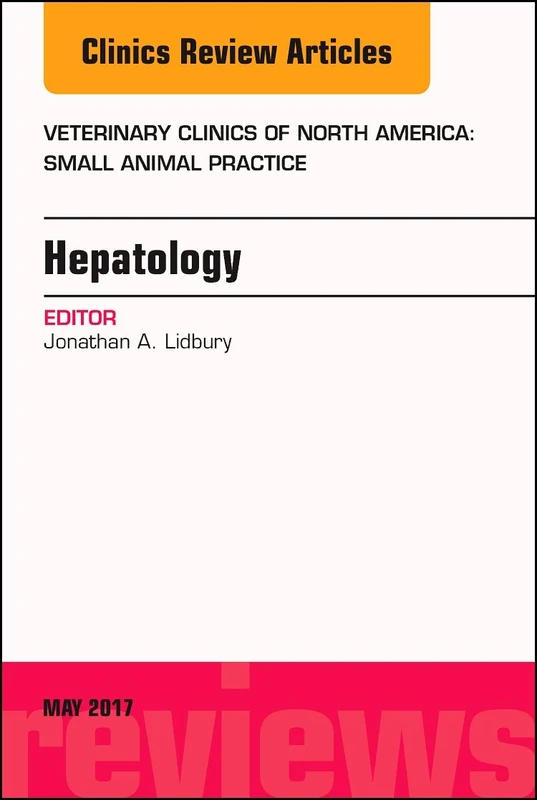 Clinics Review Articles

VETERINARY CLINICS OF NORTH AMERICA: SMALL ANIMAL PRACTICE

Hepatology

EDITOR
Jonathan A. Lidbury

MAY 2017

reviews